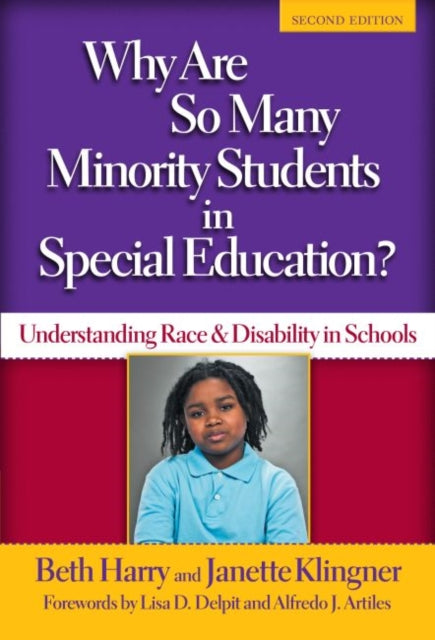 SECOND EDITION

Why Are So Many Minority Students in Special Education?

Understanding Race & Disability in Schools

Beth Harry and Janette Klingner

Forewords by Lisa D. Delpit and Alfredo J. Artiles